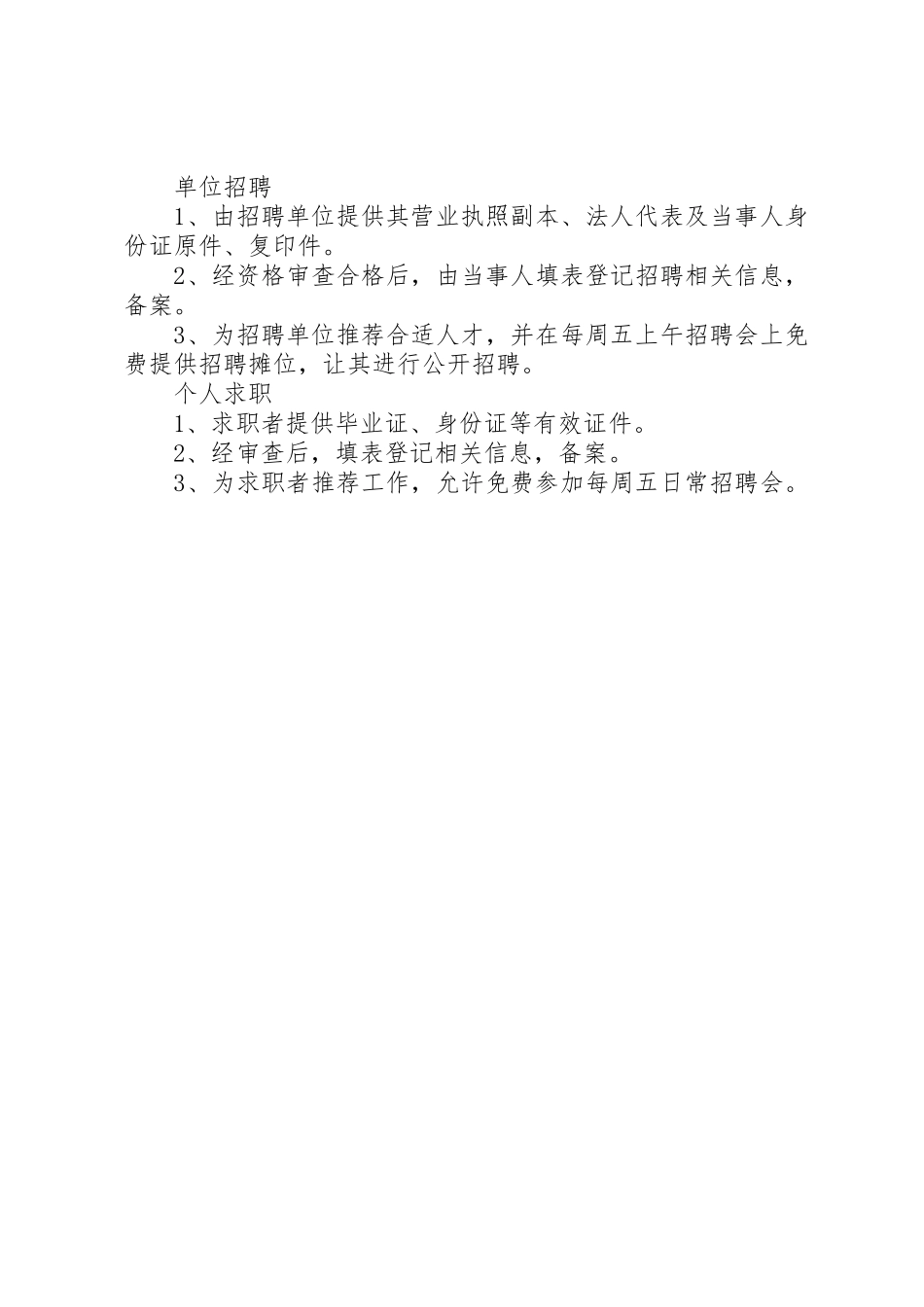 单位招聘

1、由招聘单位提供其营业执照副本、法人代表及当事人身份证原件、复印件。

2、经资格审查合格后，由当事人填表登记招聘相关信息，备案。

3、为招聘单位推荐合适人才，并在每周五上午招聘会上免费提供招聘摊位，让其进行公开招聘。

个人求职

1、求职者提供毕业证、身份证等有效证件。

2、经审查后，填表登记相关信息，备案。

3、为求职者推荐工作，允许免费参加每周五日常招聘会。